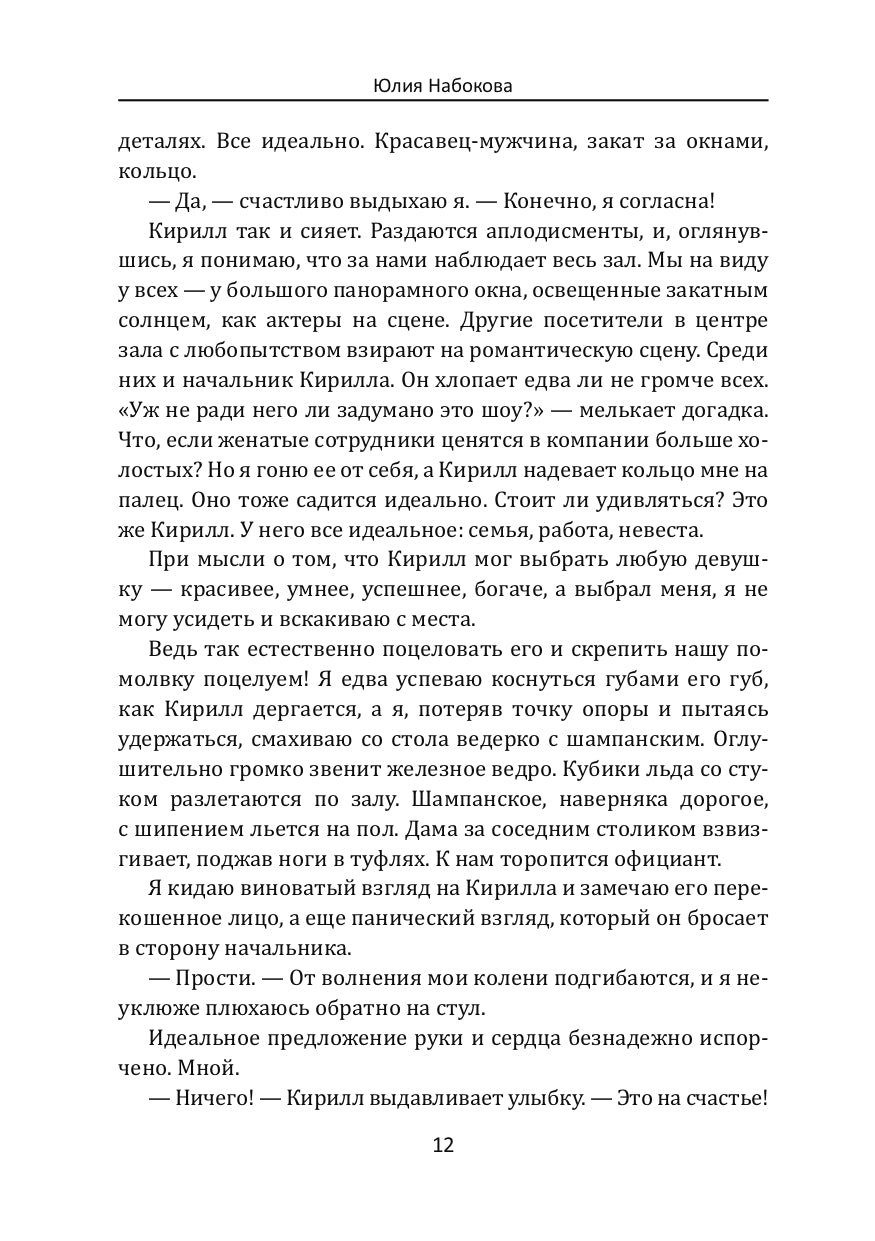 Юлия Набокова

деталях. Все идеально. Красавец-мужчина, закат за окнами, кольцо.

— Да, — счастливо выдыхаю я. — Конечно, я согласна!

Кирилл так и сияет. Раздаются аплодисменты, и, оглянувшись, я понимаю, что за нами наблюдает весь зал. Мы на виду у всех — у большого панорамного окна, освещенные закатным солнцем, как актеры на сцене. Другие посетители в центре зала с любопытством взирают на романтическую сцену. Среди них и начальник Кирилла. Он хлопает едва ли не громче всех. «Уж не ради него ли задумано это шоу?» — мелькает догадка. Что, если женатые сотрудники ценятся в компании больше холостых? Но я гоню ее от себя, а Кирилл надевает кольцо мне на палец. Оно тоже садится идеально. Стоит ли удивляться? Это же Кирилл. У него все идеальное: семья, работа, невеста.

При мысли о том, что Кирилл мог выбрать любую девушку — красивее, умнее, успешнее, богаче, а выбрал меня, я не могу усидеть и вскакиваю с места.

Ведь так естественно поцеловать его и скрепить нашу помолвку поцелуем! Я едва успеваю коснуться губами его губ, как Кирилл дергается, а я, потеряв точку опоры и пытаясь удержаться, смахиваю со стола ведерко с шампанским. Оглушительно громко звенит железное ведро. Кубики льда со стуком разлетаются по залу. Шампанское, наверняка дорогое, с шипением льется на пол. Дама за соседним столиком взвизгивает, поджав ноги в туфлях. К нам торопится официант.

Я кидаю виноватый взгляд на Кирилла и замечаю его перекошенное лицо, а еще панический взгляд, который он бросает в сторону начальника.

— Прости. — От волнения мои колени подгибаются, и я неуклюже плюхаюсь обратно на стул.

Идеальное предложение руки и сердца безнадежно испорчено. Мной.

— Ничего! — Кирилл выдавливает улыбку. — Это на счастье!

12